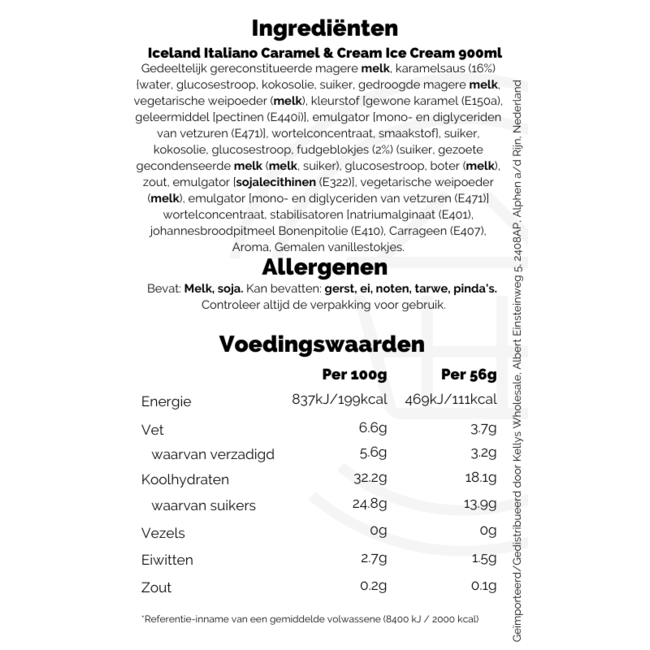 Ingrediënten

Iceland Italiano Caramel & Cream Ice Cream 900ml

Gedeeltelijk gereconstitueerde magere melk, karamelsaus (16%) [water, glucosestroop, kokosolie, suiker, gedroogde magere melk, vegetarische weipoeder (melk), kleurstof [gewone karamel (E150a), geleermiddel [pectinen (E440i)], emulgator [mono- en diglyceriden van vetzuren (E471)], wortelconcentraat, smaakstof], suiker, kokosolie, glucosestroop, fudgeblokjes (2%) (suiker, gezoete gecondenseerde melk (melk, suiker), glucosestroop, boter (melk), zout, emulgator [sojalecithinen (E322)], vegetarische weipoeder (melk), emulgator [mono- en diglyceriden van vetzuren (E471)] wortelconcentraat, stabilisatoren [natriumalginaat (E401), johannesbroodpitmeel Bonenpitolie (E410), Carrageen (E407), Aroma, Gemalen vanillestokjes.

Allergenen

Bevat: Melk, soja. Kan bevatten: gerst, ei, noten, tarwe, pinda's. Controleer altijd de verpakking voor gebruik.

Voedingswaarden

| | Per 100g | Per 56g |
|---|---|---|
| Energie | 837kJ/199kcal | 469kJ/111kcal |
| Vet | 6.6g | 3.7g |
| waarvan verzadigd | 5.6g | 3.2g |
| Koolhydraten | 32.2g | 18.1g |
| waarvan suikers | 24.8g | 13.9g |
| Vezels | 0g | 0g |
| Eiwitten | 2.7g | 1.5g |
| Zout | 0.2g | 0.1g |

*Referentie-inname van een gemiddelde volwassene (8400 kJ / 2000 kcal)

Geïmporteerd/Gedistribueerd door Kellys Wholesale, Albert Einsteinweg 5, 2408AP, Alphen a/d Rijn, Nederland